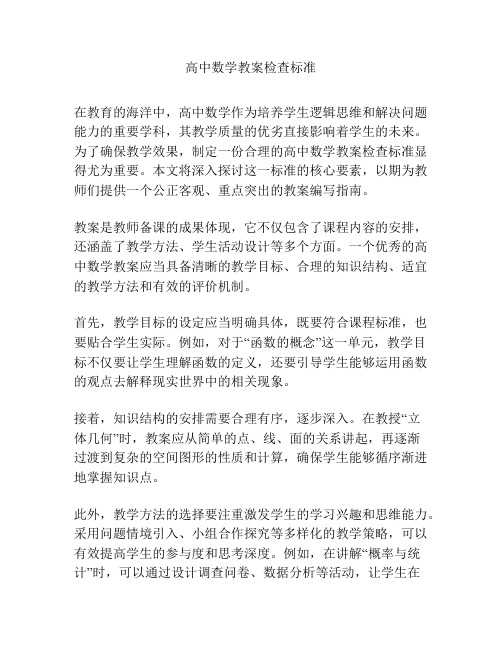 高中数学教案检查标准

在教育的海洋中，高中数学作为培养学生逻辑思维和解决问题能力的重要学科，其教学质量的优劣直接影响着学生的未来。为了确保教学效果，制定一份合理的高中数学教案检查标准显得尤为重要。本文将深入探讨这一标准的核心要素，以期为教师们提供一个公正客观、重点突出的教案编写指南。

教案是教师备课的成果体现，它不仅包含了课程内容的安排，还涵盖了教学方法、学生活动设计等多个方面。一个优秀的高中数学教案应当具备清晰的教学目标、合理的知识结构、适宜的教学方法和有效的评价机制。

首先，教学目标的设定应当明确具体，既要符合课程标准，也要贴合学生实际。例如，对于“函数的概念”这一单元，教学目标不仅要让学生理解函数的定义，还要引导学生能够运用函数的观点去解释现实世界中的相关现象。

接着，知识结构的安排需要合理有序，逐步深入。在教授“立体几何”时，教案应从简单的点、线、面的关系讲起，再逐渐过渡到复杂的空间图形的性质和计算，确保学生能够循序渐进地掌握知识点。

此外，教学方法的选择要注重激发学生的学习兴趣和思维能力。采用问题情境引入、小组合作探究等多样化的教学策略，可以有效提高学生的参与度和思考深度。例如，在讲解“概率与统计”时，可以通过设计调查问卷、数据分析等活动，让学生在